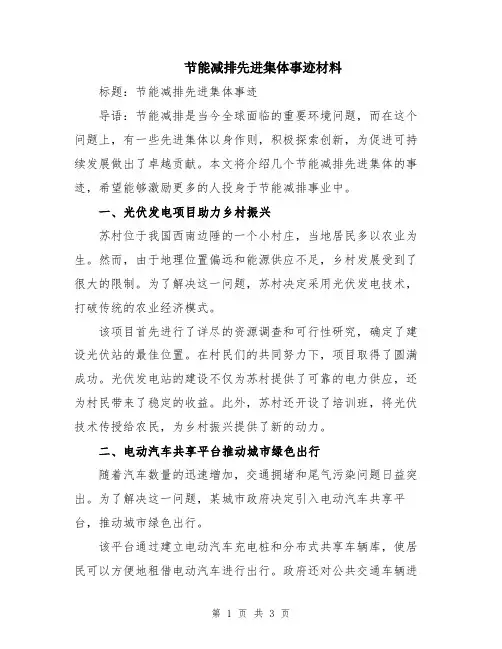 节能减排先进集体事迹材料

标题：节能减排先进集体事迹

导语：节能减排是当今全球面临的重要环境问题，而在这个问题上，有一些先进集体以身作则，积极探索创新，为促进可持续发展做出了卓越贡献。本文将介绍几个节能减排先进集体的事迹，希望能够激励更多的人投身于节能减排事业中。

一、光伏发电项目助力乡村振兴

苏村位于我国西南边陲的一个小村庄，当地居民多以农业为生。然而，由于地理位置偏远和能源供应不足，乡村发展受到了很大的限制。为了解决这一问题，苏村决定采用光伏发电技术，打破传统的农业经济模式。

该项目首先进行了详尽的资源调查和可行性研究，确定了建设光伏站的最佳位置。在村民们的共同努力下，项目取得了圆满成功。光伏发电站的建设不仅为苏村提供了可靠的电力供应，还为村民带来了稳定的收益。此外，苏村还开设了培训班，将光伏技术传授给农民，为乡村振兴提供了新的动力。

二、电动汽车共享平台推动城市绿色出行

随着汽车数量的迅速增加，交通拥堵和尾气污染问题日益突出。为了解决这一问题，某城市政府决定引入电动汽车共享平台，推动城市绿色出行。

该平台通过建立电动汽车充电桩和分布式共享车辆库，使居民可以方便地租借电动汽车进行出行。政府还对公共交通车辆进

第 1 页 共 3 页